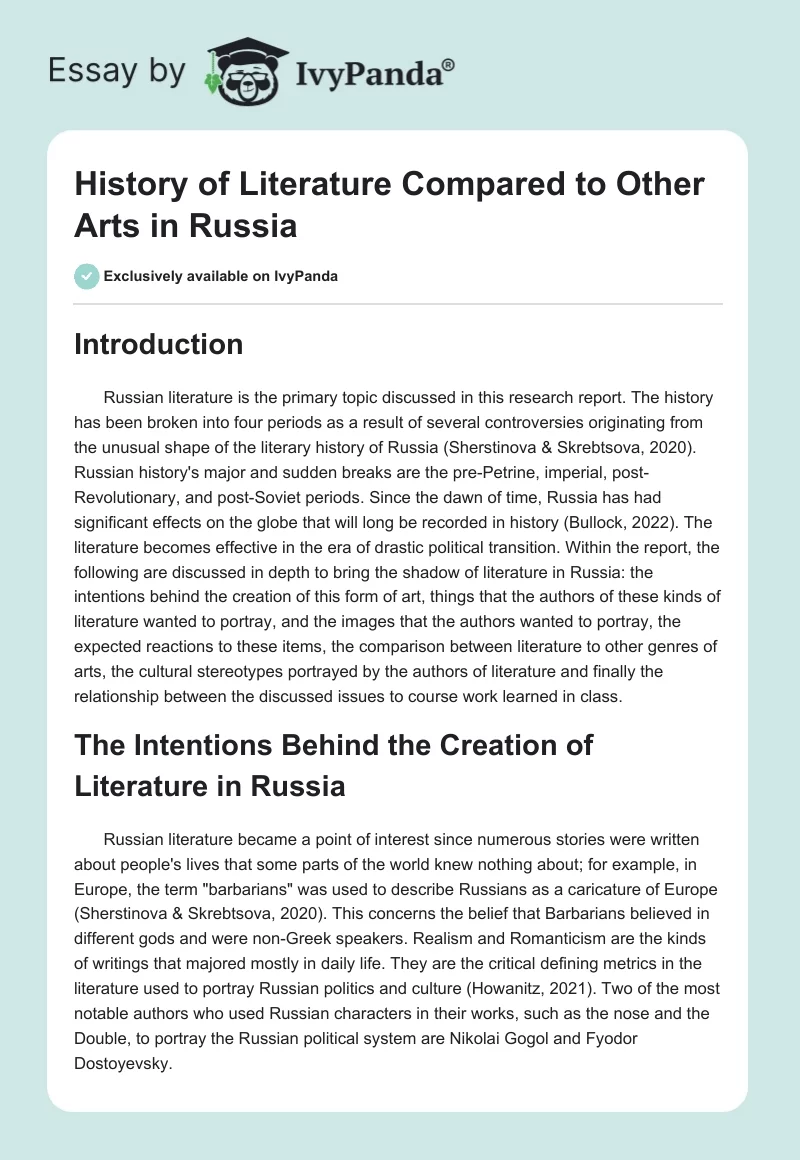 Essay by IvyPanda®

History of Literature Compared to Other Arts in Russia

Exclusively available on IvyPanda

Introduction

Russian literature is the primary topic discussed in this research report. The history has been broken into four periods as a result of several controversies originating from the unusual shape of the literary history of Russia (Sherstinova & Skrebtsova, 2020). Russian history's major and sudden breaks are the pre-Petrine, imperial, post-Revolutionary, and post-Soviet periods. Since the dawn of time, Russia has had significant effects on the globe that will long be recorded in history (Bullock, 2022). The literature becomes effective in the era of drastic political transition. Within the report, the following are discussed in depth to bring the shadow of literature in Russia: the intentions behind the creation of this form of art, things that the authors of these kinds of literature wanted to portray, and the images that the authors wanted to portray, the expected reactions to these items, the comparison between literature to other genres of arts, the cultural stereotypes portrayed by the authors of literature and finally the relationship between the discussed issues to course work learned in class.

The Intentions Behind the Creation of Literature in Russia

Russian literature became a point of interest since numerous stories were written about people's lives that some parts of the world knew nothing about; for example, in Europe, the term "barbarians" was used to describe Russians as a caricature of Europe (Sherstinova & Skrebtsova, 2020). This concerns the belief that Barbarians believed in different gods and were non-Greek speakers. Realism and Romanticism are the kinds of writings that majored mostly in daily life. They are the critical defining metrics in the literature used to portray Russian politics and culture (Howanitz, 2021). Two of the most notable authors who used Russian characters in their works, such as the nose and the Double, to portray the Russian political system are Nikolai Gogol and Fyodor Dostoyevsky.